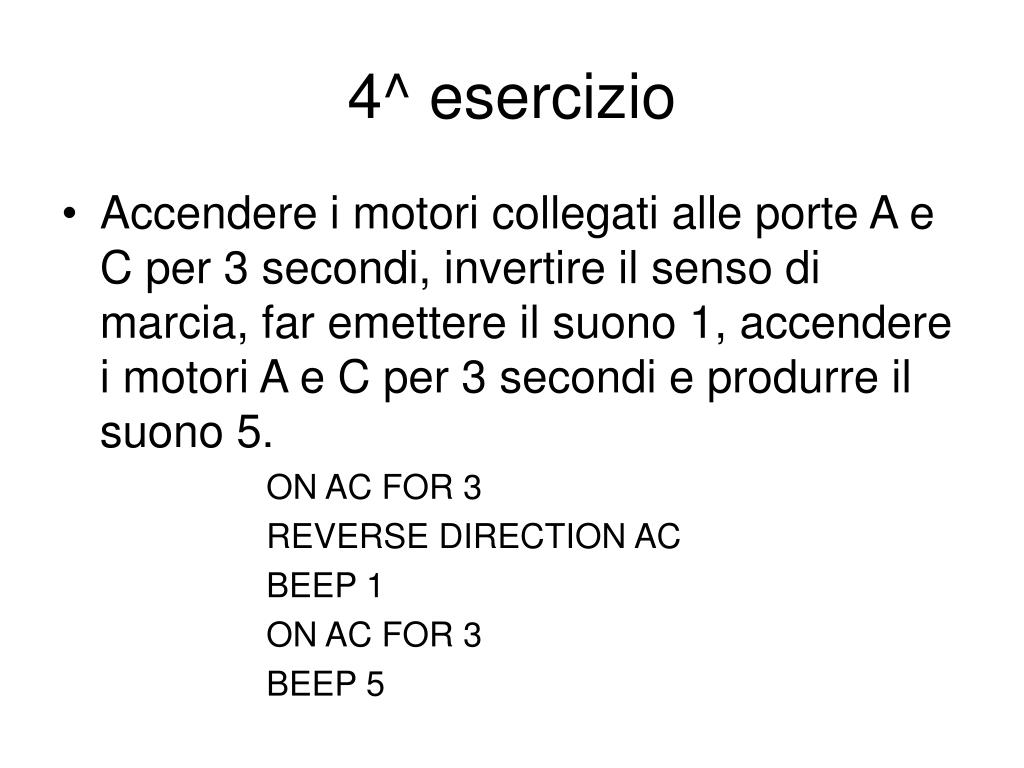 4^ esercizio

• Accendere i motori collegati alle porte A e C per 3 secondi, invertire il senso di marcia, far emettere il suono 1, accendere i motori A e C per 3 secondi e produrre il suono 5.

ON AC FOR 3

REVERSE DIRECTION AC

BEEP 1

ON AC FOR 3

BEEP 5